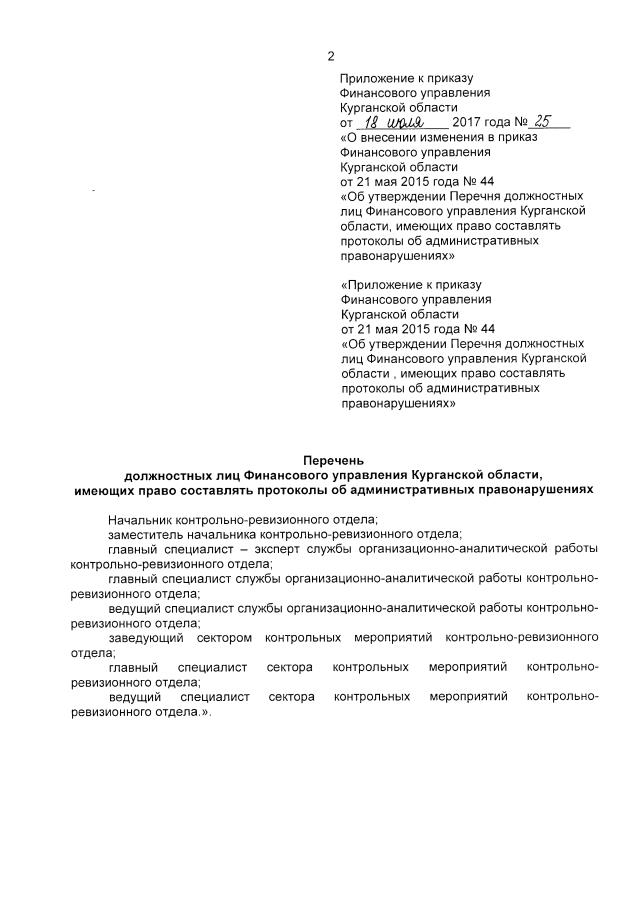 2

Приложение к приказу
Финансового управления
Курганской области
от 18 июля 2017 года № 25
«О внесении изменения в приказ
Финансового управления
Курганской области
от 21 мая 2015 года № 44
«Об утверждении Перечня должностных лиц Финансового управления Курганской области, имеющих право составлять протоколы об административных правонарушениях»

«Приложение к приказу
Финансового управления
Курганской области
от 21 мая 2015 года № 44
«Об утверждении Перечня должностных лиц Финансового управления Курганской области , имеющих право составлять протоколы об административных правонарушениях»

Перечень
должностных лиц Финансового управления Курганской области,
имеющих право составлять протоколы об административных правонарушениях

Начальник контрольно-ревизионного отдела;

заместитель начальника контрольно-ревизионного отдела;

главный специалист – эксперт службы организационно-аналитической работы контрольно-ревизионного отдела;

главный специалист службы организационно-аналитической работы контрольно-ревизионного отдела;

ведущий специалист службы организационно-аналитической работы контрольно-ревизионного отдела;

заведующий сектором контрольных мероприятий контрольно-ревизионного отдела;

главный специалист сектора контрольных мероприятий контрольно-ревизионного отдела;

ведущий специалист сектора контрольных мероприятий контрольно-ревизионного отдела.».